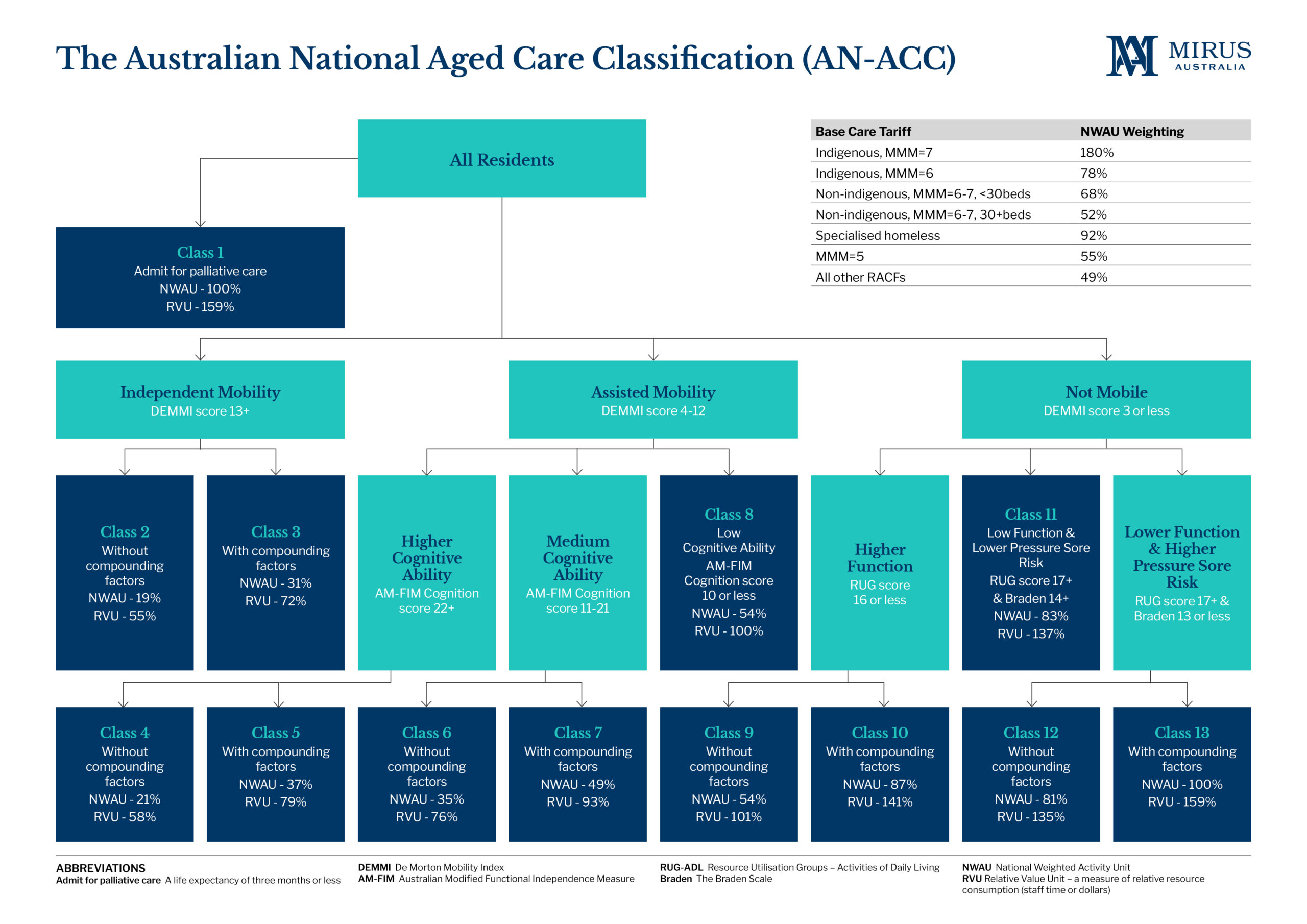 The Australian National Aged Care Classification (AN-ACC)

MIRUS AUSTRALIA

| Base Care Tariff | NWAU Weighting |
|---|---|
| Indigenous, MMM=7 | 180% |
| Indigenous, MMM=6 | 78% |
| Non-indigenous, MMM=6-7, <30beds | 68% |
| Non-indigenous, MMM=6-7, 30+beds | 52% |
| Specialised homeless | 92% |
| MMM=5 | 55% |
| All other RACFs | 49% |

All Residents

Class 1
Admit for palliative care
NWAU - 100%
RVU - 159%

Independent Mobility
DEMMI score 13+

Assisted Mobility
DEMMI score 4-12

Not Mobile
DEMMI score 3 or less

Class 2
Without compounding factors
NWAU - 19%
RVU - 55%

Class 3
With compounding factors
NWAU - 31%
RVU - 72%

Higher Cognitive Ability
AM-FIM Cognition score 22+

Medium Cognitive Ability
AM-FIM Cognition score 11-21

Class 8
Low Cognitive Ability
AM-FIM Cognition score 10 or less
NWAU - 54%
RVU - 100%

Higher Function
RUG score 16 or less

Class 11
Low Function & Lower Pressure Sore Risk
RUG score 17+ & Braden 14+
NWAU - 83%
RVU - 137%

Lower Function & Higher Pressure Sore Risk
RUG score 17+ & Braden 13 or less

Class 4
Without compounding factors
NWAU - 21%
RVU - 58%

Class 5
With compounding factors
NWAU - 37%
RVU - 79%

Class 6
Without compounding factors
NWAU - 35%
RVU - 76%

Class 7
With compounding factors
NWAU - 49%
RVU - 93%

Class 9
Without compounding factors
NWAU - 54%
RVU - 101%

Class 10
With compounding factors
NWAU - 87%
RVU - 141%

Class 12
Without compounding factors
NWAU - 81%
RVU - 135%

Class 13
With compounding factors
NWAU - 100%
RVU - 159%

ABBREVIATIONS
Admit for palliative care A life expectancy of three months or less

DEMMI De Morton Mobility Index
AM-FIM Australian Modified Functional Independence Measure

RUG-ADL Resource Utilisation Groups – Activities of Daily Living
Braden The Braden Scale

NWAU National Weighted Activity Unit
RVU Relative Value Unit – a measure of relative resource consumption (staff time or dollars)